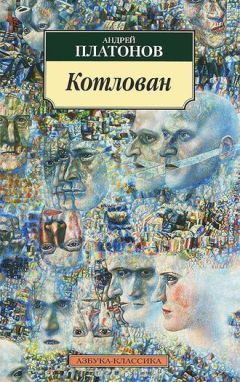 АНДРЕЙ
ПЛАТОНОВ

Котлован

АЗБУКА-КЛАССИКА